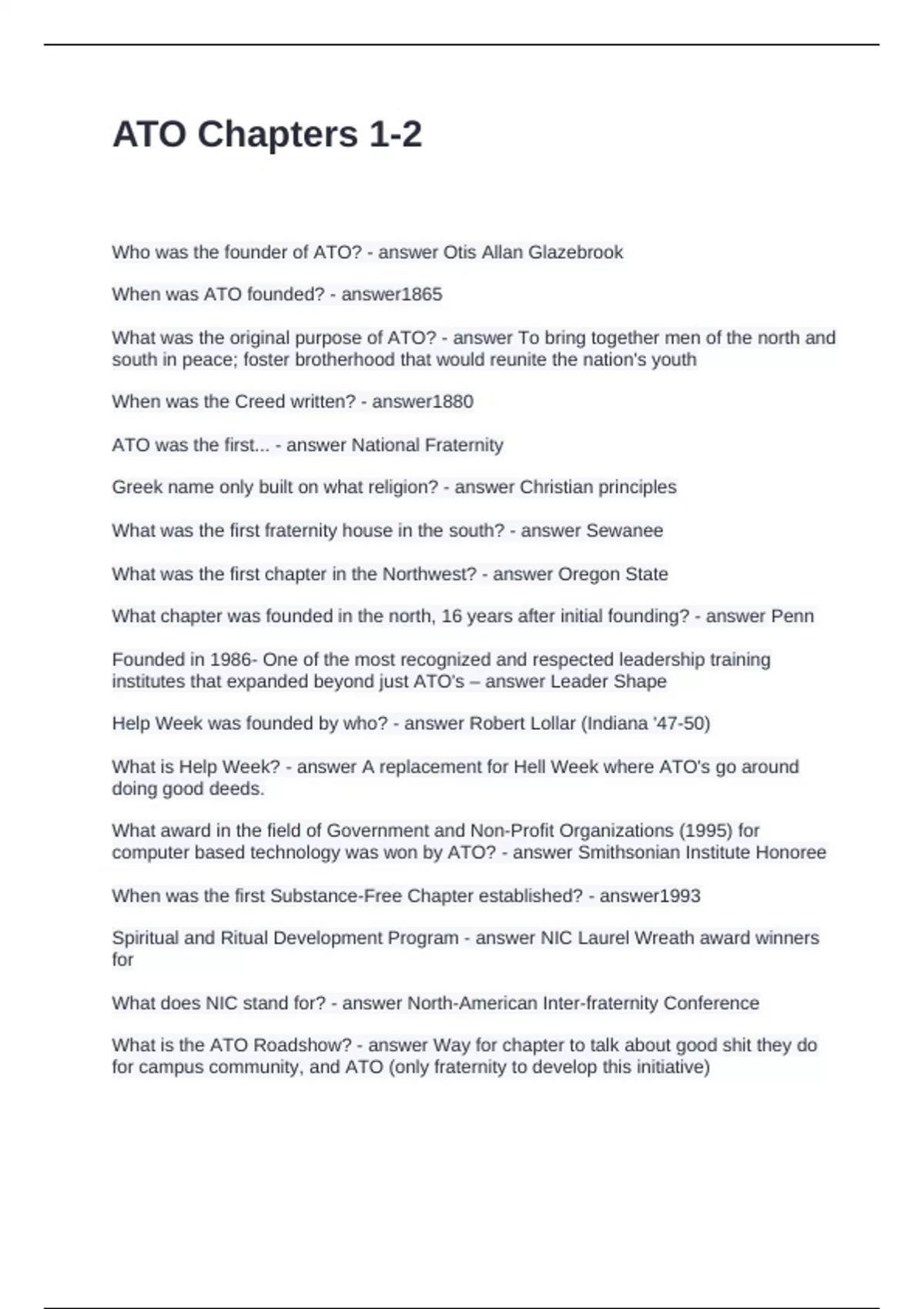 ATO Chapters 1-2

Who was the founder of ATO? - answer Otis Allan Glazebrook

When was ATO founded? - answer1865

What was the original purpose of ATO? - answer To bring together men of the north and south in peace; foster brotherhood that would reunite the nation's youth

When was the Creed written? - answer1880

ATO was the first... - answer National Fraternity

Greek name only built on what religion? - answer Christian principles

What was the first fraternity house in the south? - answer Sewanee

What was the first chapter in the Northwest? - answer Oregon State

What chapter was founded in the north, 16 years after initial founding? - answer Penn

Founded in 1986- One of the most recognized and respected leadership training institutes that expanded beyond just ATO's – answer Leader Shape

Help Week was founded by who? - answer Robert Lollar (Indiana '47-50)

What is Help Week? - answer A replacement for Hell Week where ATO's go around doing good deeds.

What award in the field of Government and Non-Profit Organizations (1995) for computer based technology was won by ATO? - answer Smithsonian Institute Honoree

When was the first Substance-Free Chapter established? - answer1993

Spiritual and Ritual Development Program - answer NIC Laurel Wreath award winners for

What does NIC stand for? - answer North-American Inter-fraternity Conference

What is the ATO Roadshow? - answer Way for chapter to talk about good shit they do for campus community, and ATO (only fraternity to develop this initiative)